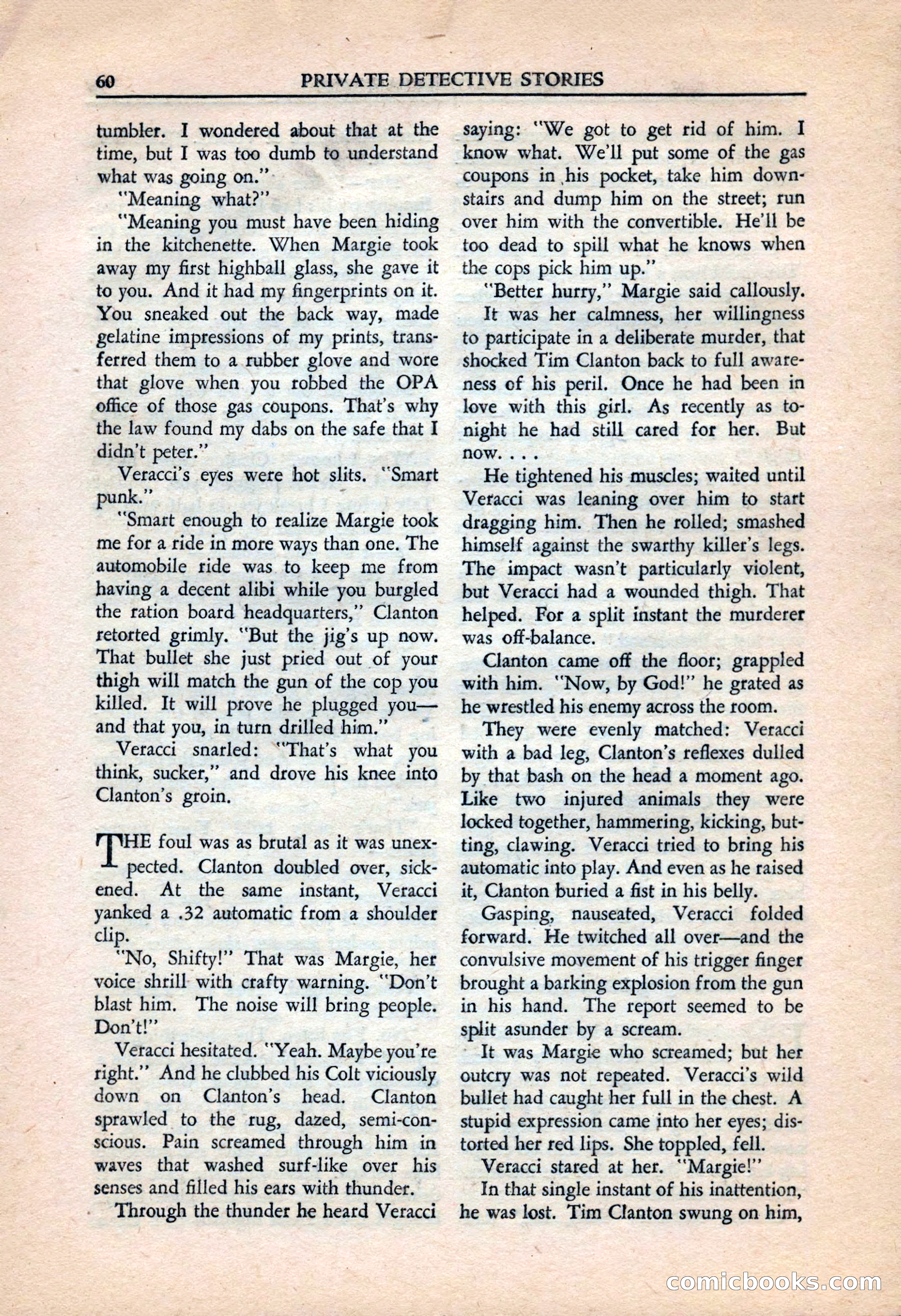 60 PRIVATE DETECTIVE STORIES

tumbler. I wondered about that at the time, but I was too dumb to understand what was going on."

"Meaning what?"

"Meaning you must have been hiding in the kitchenette. When Margie took away my first highball glass, she gave it to you. And it had my fingerprints on it. You sneaked out the back way, made gelatine impressions of my prints, transferred them to a rubber glove and wore that glove when you robbed the OPA office of those gas coupons. That's why the law found my dabs on the safe that I didn't peter."

Veracci's eyes were hot slits. "Smart punk."

"Smart enough to realize Margie took me for a ride in more ways than one. The automobile ride was to keep me from having a decent alibi while you burgled the ration board headquarters," Clanton retorted grimly. "But the jig's up now. That bullet she just pried out of your thigh will match the gun of the cop you killed. It will prove he plugged you—and that you, in turn drilled him."

Veracci snarled: "That's what you think, sucker," and drove his knee into Clanton's groin.

THE foul was as brutal as it was unexpected. Clanton doubled over, sickened. At the same instant, Veracci yanked a .32 automatic from a shoulder clip.

"No, Shifty!" That was Margie, her voice shrill with crafty warning. "Don't blast him. The noise will bring people. Don't!"

Veracci hesitated. "Yeah. Maybe you're right." And he clubbed his Colt viciously down on Clanton's head. Clanton sprawled to the rug, dazed, semi-conscious. Pain screamed through him in waves that washed surf-like over his senses and filled his ears with thunder.

Through the thunder he heard Veracci saying: "We got to get rid of him. I know what. We'll put some of the gas coupons in his pocket, take him downstairs and dump him on the street; run over him with the convertible. He'll be too dead to spill what he knows when the cops pick him up."

"Better hurry," Margie said callously.

It was her calmness, her willingness to participate in a deliberate murder, that shocked Tim Clanton back to full awareness of his peril. Once he had been in love with this girl. As recently as tonight he had still cared for her. But now. . . .

He tightened his muscles; waited until Veracci was leaning over him to start dragging him. Then he rolled; smashed himself against the swarthy killer's legs. The impact wasn't particularly violent, but Veracci had a wounded thigh. That helped. For a split instant the murderer was off-balance.

Clanton came off the floor; grappled with him. "Now, by God!" he grated as he wrestled his enemy across the room.

They were evenly matched: Veracci with a bad leg, Clanton's reflexes dulled by that bash on the head a moment ago. Like two injured animals they were locked together, hammering, kicking, butting, clawing. Veracci tried to bring his automatic into play. And even as he raised it, Clanton buried a fist in his belly.

Gasping, nauseated, Veracci folded forward. He twitched all over—and the convulsive movement of his trigger finger brought a barking explosion from the gun in his hand. The report seemed to be split asunder by a scream.

It was Margie who screamed; but her outcry was not repeated. Veracci's wild bullet had caught her full in the chest. A stupid expression came into her eyes; distorted her red lips. She toppled, fell.

Veracci stared at her. "Margie!"

In that single instant of his inattention, he was lost. Tim Clanton swung on him,

comicbooks.com